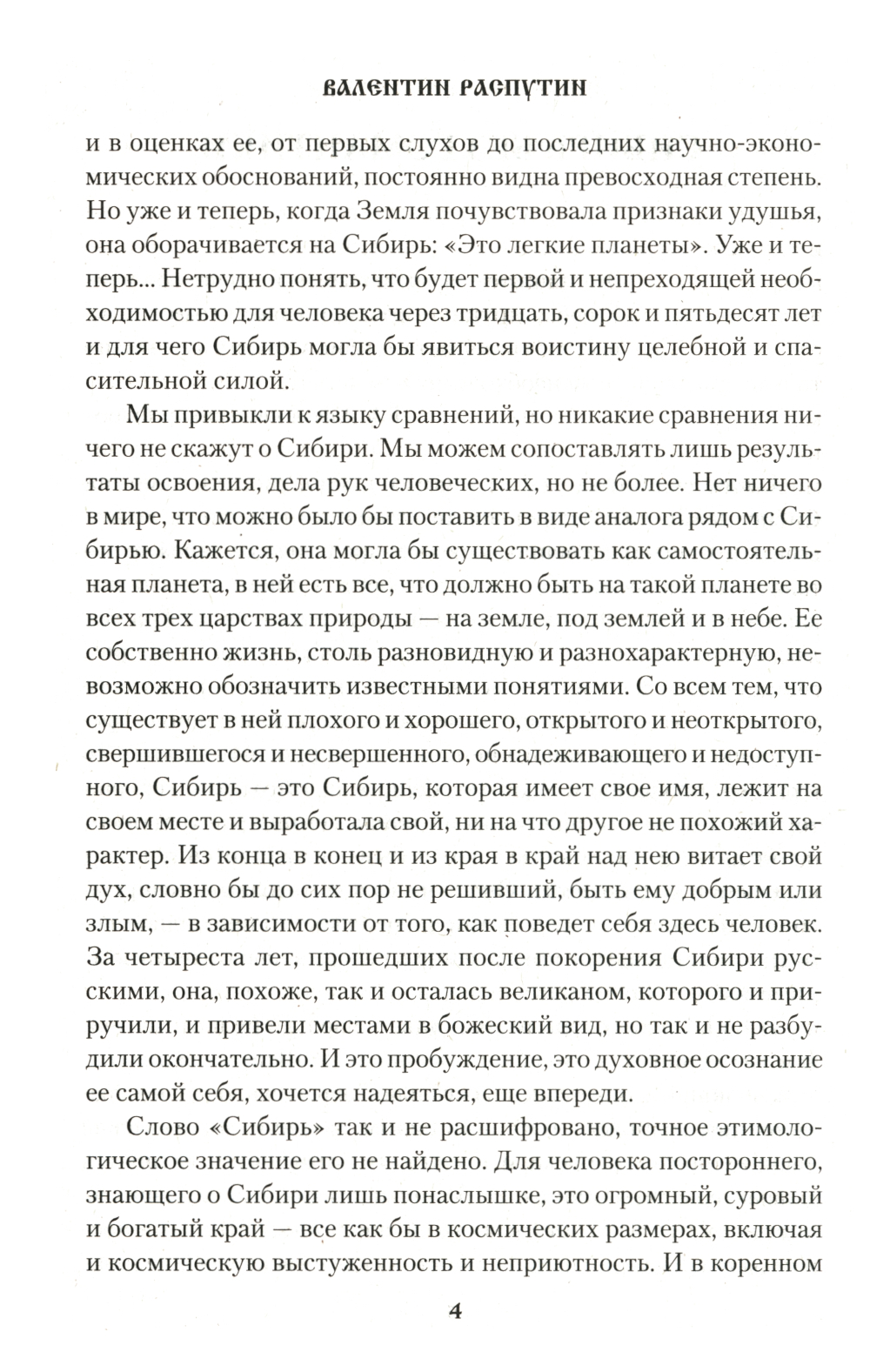 ВАЛЕНТИН РАСПУТИН

и в оценках ее, от первых слухов до последних научно-экономических обоснований, постоянно видна превосходная степень. Но уже и теперь, когда Земля почувствовала признаки удушья, она оборачивается на Сибирь: «Это легкие планеты». Уже и теперь... Нетрудно понять, что будет первой и непреходящей необходимостью для человека через тридцать, сорок и пятьдесят лет и для чего Сибирь могла бы явиться воистину целебной и спасительной силой.

Мы привыкли к языку сравнений, но никакие сравнения ничего не скажут о Сибири. Мы можем сопоставлять лишь результаты освоения, дела рук человеческих, но не более. Нет ничего в мире, что можно было бы поставить в виде аналога рядом с Сибирью. Кажется, она могла бы существовать как самостоятельная планета, в ней есть все, что должно быть на такой планете во всех трех царствах природы — на земле, под землей и в небе. Ее собственно жизнь, столь разновидную и разнохарактерную, невозможно обозначить известными понятиями. Со всем тем, что существует в ней плохого и хорошего, открытого и неоткрытого, свершившегося и несвершенного, обнадеживающего и недоступного, Сибирь — это Сибирь, которая имеет свое имя, лежит на своем месте и выработала свой, ни на что другое не похожий характер. Из конца в конец и из края в край над нею витает свой дух, словно бы до сих пор не решивший, быть ему добрым или злым, — в зависимости от того, как поведет себя здесь человек. За четыреста лет, прошедших после покорения Сибири русскими, она, похоже, так и осталась великаном, которого и приручили, и привели местами в божеский вид, но так и не разбудили окончательно. И это пробуждение, это духовное осознание ее самой себя, хочется надеяться, еще впереди.

Слово «Сибирь» так и не расшифровано, точное этимологическое значение его не найдено. Для человека постороннего, знающего о Сибири лишь понаслышке, это огромный, суровый и богатый край — все как бы в космических размерах, включая и космическую выстуженность и неприютность. И в коренном

4